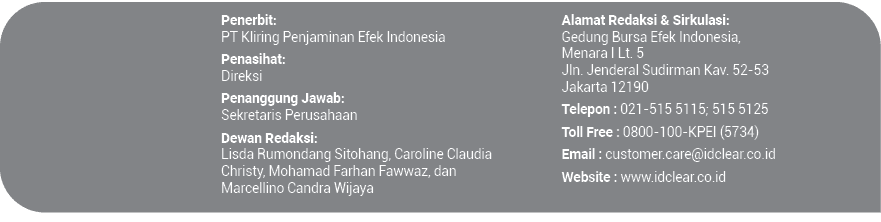 Penerbit:
PT Kliring Penjaminan Efek Indonesia

Penasihat:
Direksi

Penanggung Jawab:
Sekretaris Perusahaan

Dewan Redaksi:
Lisda Rumondang Sitohang, Caroline Claudia Christy, Mohamad Farhan Fawwaz, dan Marcellino Candra Wijaya

Alamat Redaksi & Sirkulasi:
Gedung Bursa Efek Indonesia, Menara I Lt. 5
Jln. Jenderal Sudirman Kav. 52-53
Jakarta 12190

Telepon : 021-515 5115; 515 5125

Toll Free : 0800-100-KPEI (5734)

Email : customer.care@idclear.co.id

Website : www.idclear.co.id